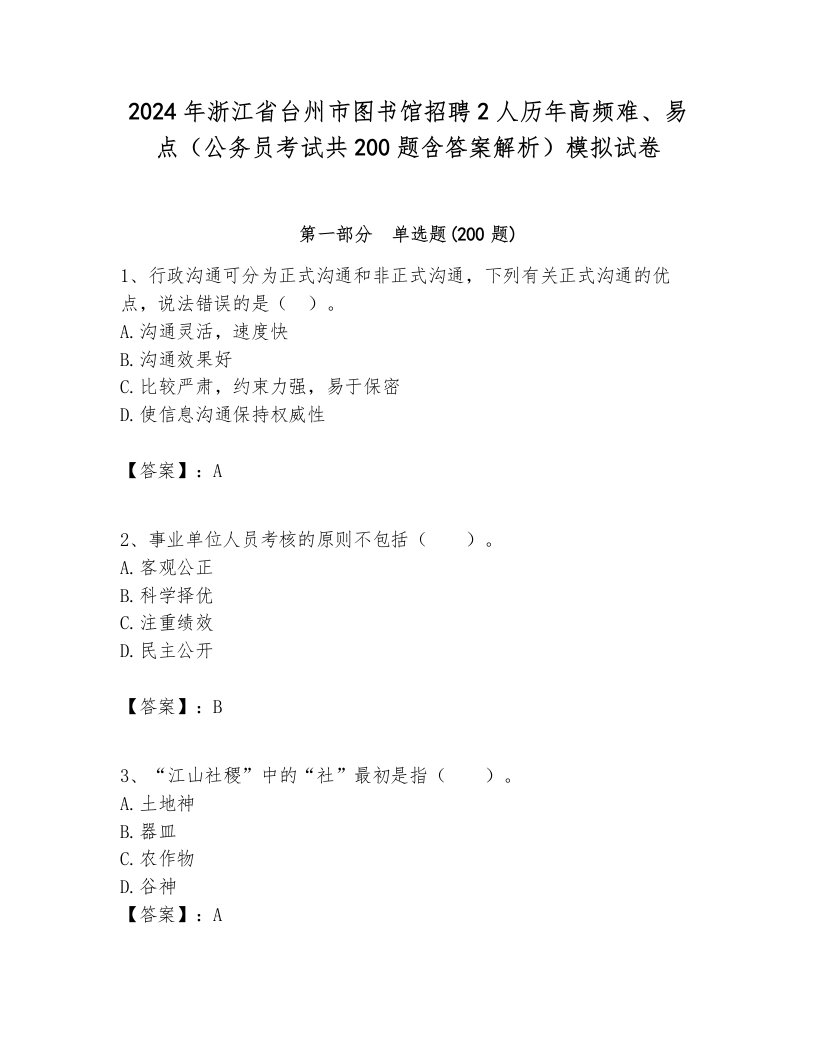 2024年浙江省台州市图书馆招聘2人历年高频难、易点（公务员考试共200题含答案解析）模拟试卷

第一部分　单选题(200题)

1、行政沟通可分为正式沟通和非正式沟通，下列有关正式沟通的优点，说法错误的是（　）。
A.沟通灵活，速度快
B.沟通效果好
C.比较严肃，约束力强，易于保密
D.使信息沟通保持权威性

【答案】：A

2、事业单位人员考核的原则不包括（　　）。
A.客观公正
B.科学择优
C.注重绩效
D.民主公开

【答案】：B

3、“江山社稷”中的“社”最初是指（　　）。
A.土地神
B.器皿
C.农作物
D.谷神
【答案】：A